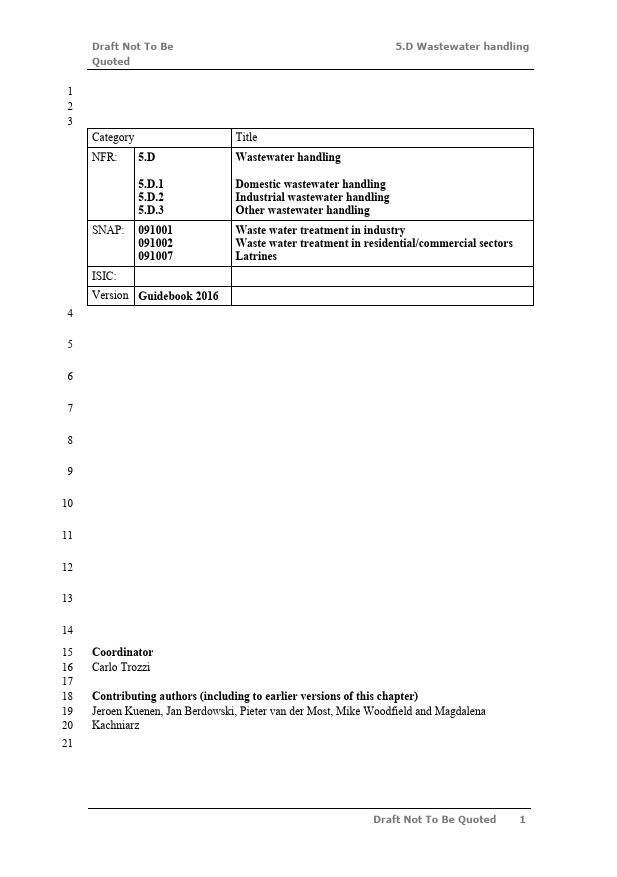 Draft Not To Be Quoted

5.D Wastewater handling

1
2
3

| Category | | Title |
|---|---|---|
| NFR: | 5.D<br><br>5.D.1<br>5.D.2<br>5.D.3 | Wastewater handling<br><br>Domestic wastewater handling<br>Industrial wastewater handling<br>Other wastewater handling |
| SNAP: | 091001<br>091002<br>091007 | Waste water treatment in industry<br>Waste water treatment in residential/commercial sectors<br>Latrines |
| ISIC: | | |
| Version | Guidebook 2016 | |

4
5
6
7
8
9
10
11
12
13
14
15 Coordinator
16 Carlo Trozzi
17
18 Contributing authors (including to earlier versions of this chapter)
19 Jeroen Kuenen, Jan Berdowski, Pieter van der Most, Mike Woodfield and Magdalena
20 Kachniarz
21

Draft Not To Be Quoted 1